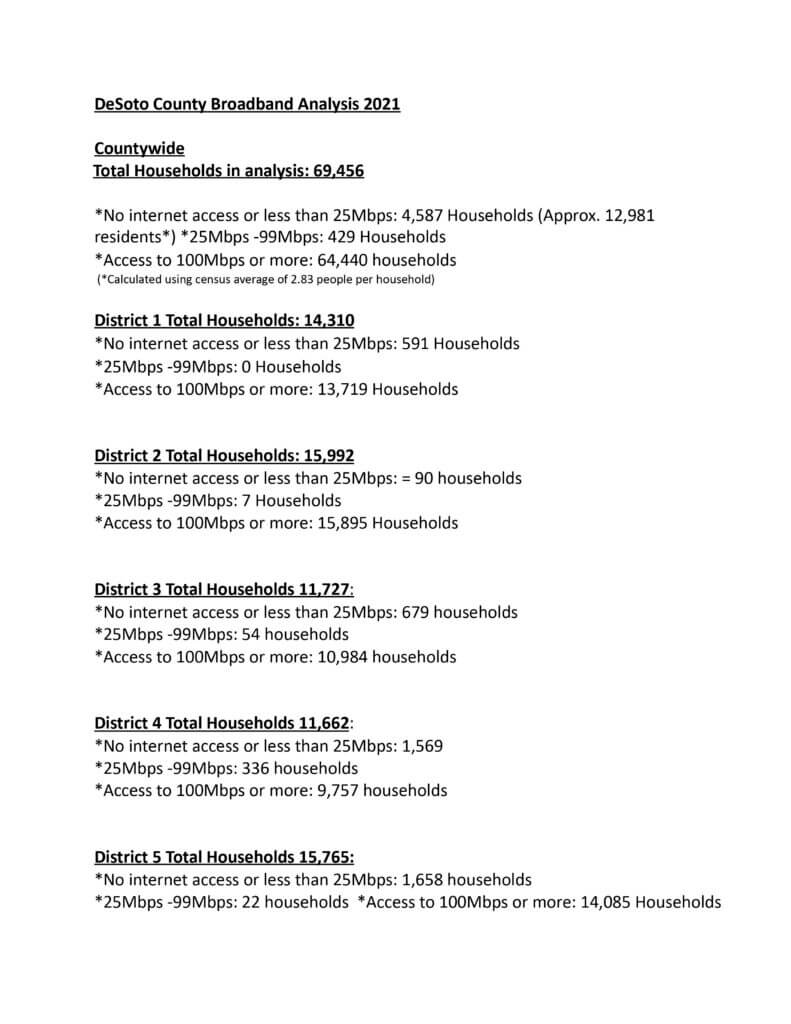 DeSoto County Broadband Analysis 2021

Countywide
Total Households in analysis: 69,456

*No internet access or less than 25Mbps: 4,587 Households (Approx. 12,981 residents*) *25Mbps -99Mbps: 429 Households
*Access to 100Mbps or more: 64,440 households
(*Calculated using census average of 2.83 people per household)

District 1 Total Households: 14,310
*No internet access or less than 25Mbps: 591 Households
*25Mbps -99Mbps: 0 Households
*Access to 100Mbps or more: 13,719 Households

District 2 Total Households: 15,992
*No internet access or less than 25Mbps: = 90 households
*25Mbps -99Mbps: 7 Households
*Access to 100Mbps or more: 15,895 Households

District 3 Total Households 11,727:
*No internet access or less than 25Mbps: 679 households
*25Mbps -99Mbps: 54 households
*Access to 100Mbps or more: 10,984 households

District 4 Total Households 11,662:
*No internet access or less than 25Mbps: 1,569
*25Mbps -99Mbps: 336 households
*Access to 100Mbps or more: 9,757 households

District 5 Total Households 15,765:
*No internet access or less than 25Mbps: 1,658 households
*25Mbps -99Mbps: 22 households *Access to 100Mbps or more: 14,085 Households